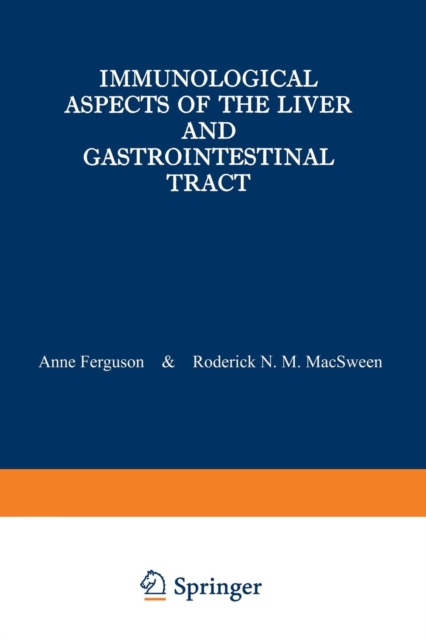 IMMUNOLOGICAL
ASPECTS OF THE LIVER
AND
GASTROINTESTINAL
TRACT

Anne Ferguson & Roderick N. M. MacSween

Springer